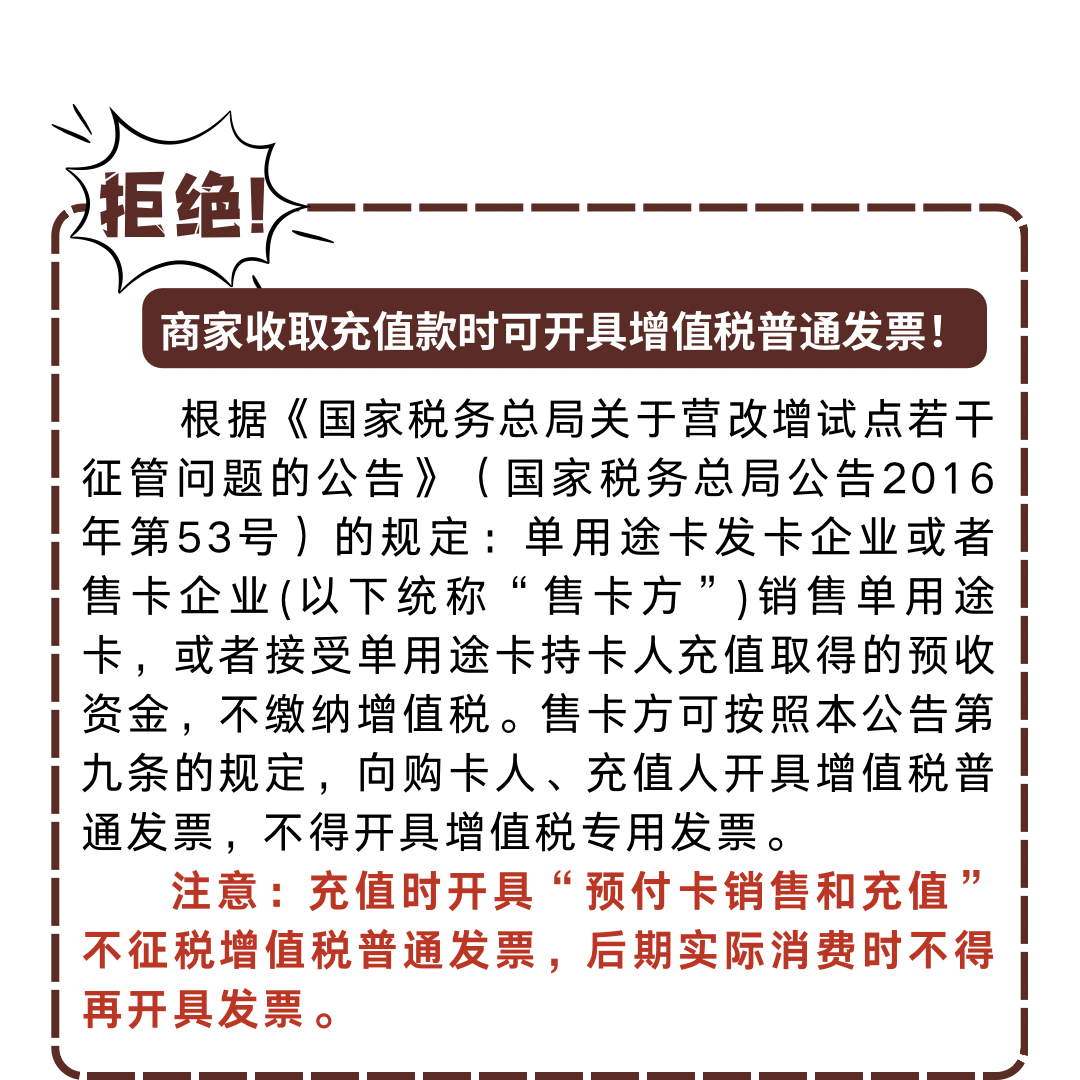 拒绝!

商家收取充值款时可开具增值税普通发票!

根据《国家税务总局关于营改增试点若干征管问题的公告》(国家税务总局公告2016年第53号)的规定:单用途卡发卡企业或者售卡企业(以下统称“售卡方”)销售单用途卡,或者接受单用途卡持卡人充值取得的预收资金,不缴纳增值税。售卡方可按照本公告第九条的规定,向购卡人、充值人开具增值税普通发票,不得开具增值税专用发票。

注意:充值时开具“预付卡销售和充值”不征税增值税普通发票,后期实际消费时不得再开具发票。